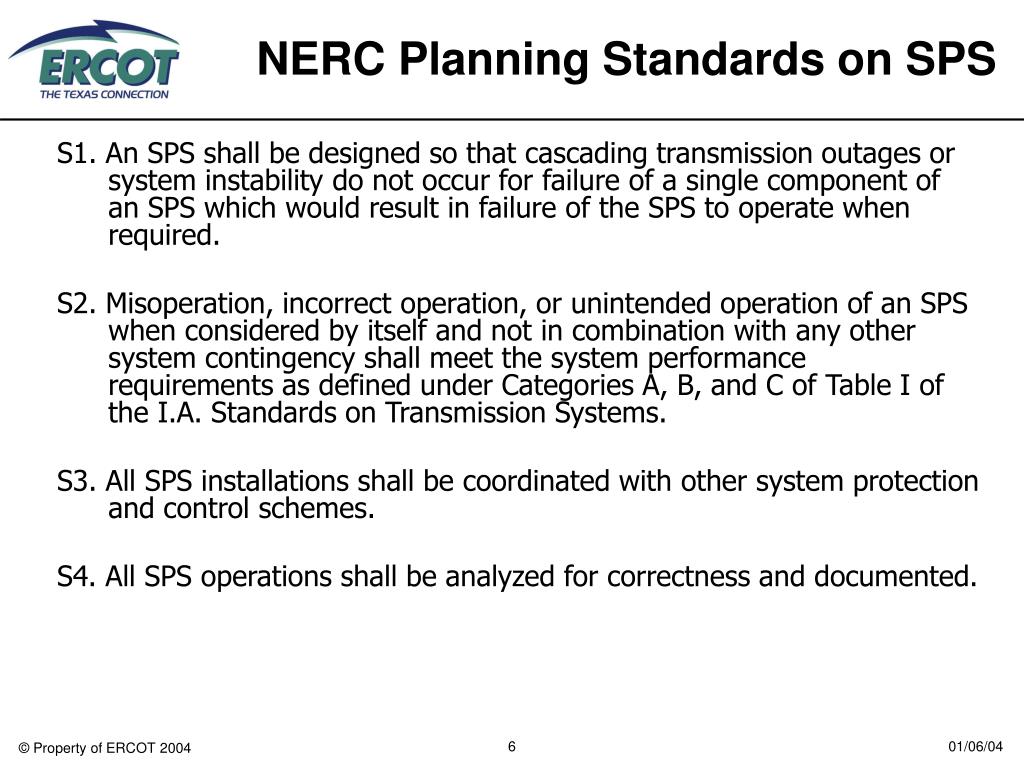 ERCOT
THE TEXAS CONNECTION

NERC Planning Standards on SPS

S1. An SPS shall be designed so that cascading transmission outages or system instability do not occur for failure of a single component of an SPS which would result in failure of the SPS to operate when required.

S2. Misoperation, incorrect operation, or unintended operation of an SPS when considered by itself and not in combination with any other system contingency shall meet the system performance requirements as defined under Categories A, B, and C of Table I of the I.A. Standards on Transmission Systems.

S3. All SPS installations shall be coordinated with other system protection and control schemes.

S4. All SPS operations shall be analyzed for correctness and documented.

© Property of ERCOT 2004

6

01/06/04